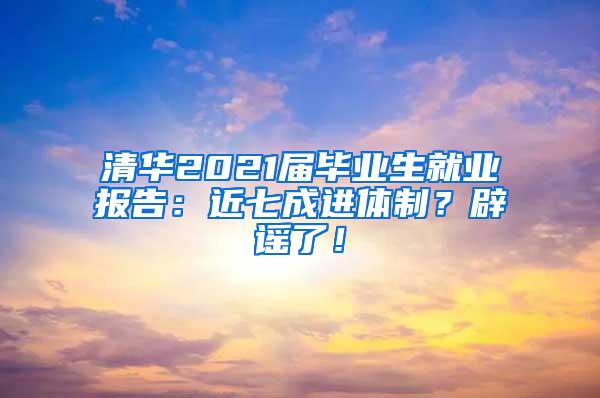 清华2021届毕业生就业报告：近七成进体制？辟谣了！